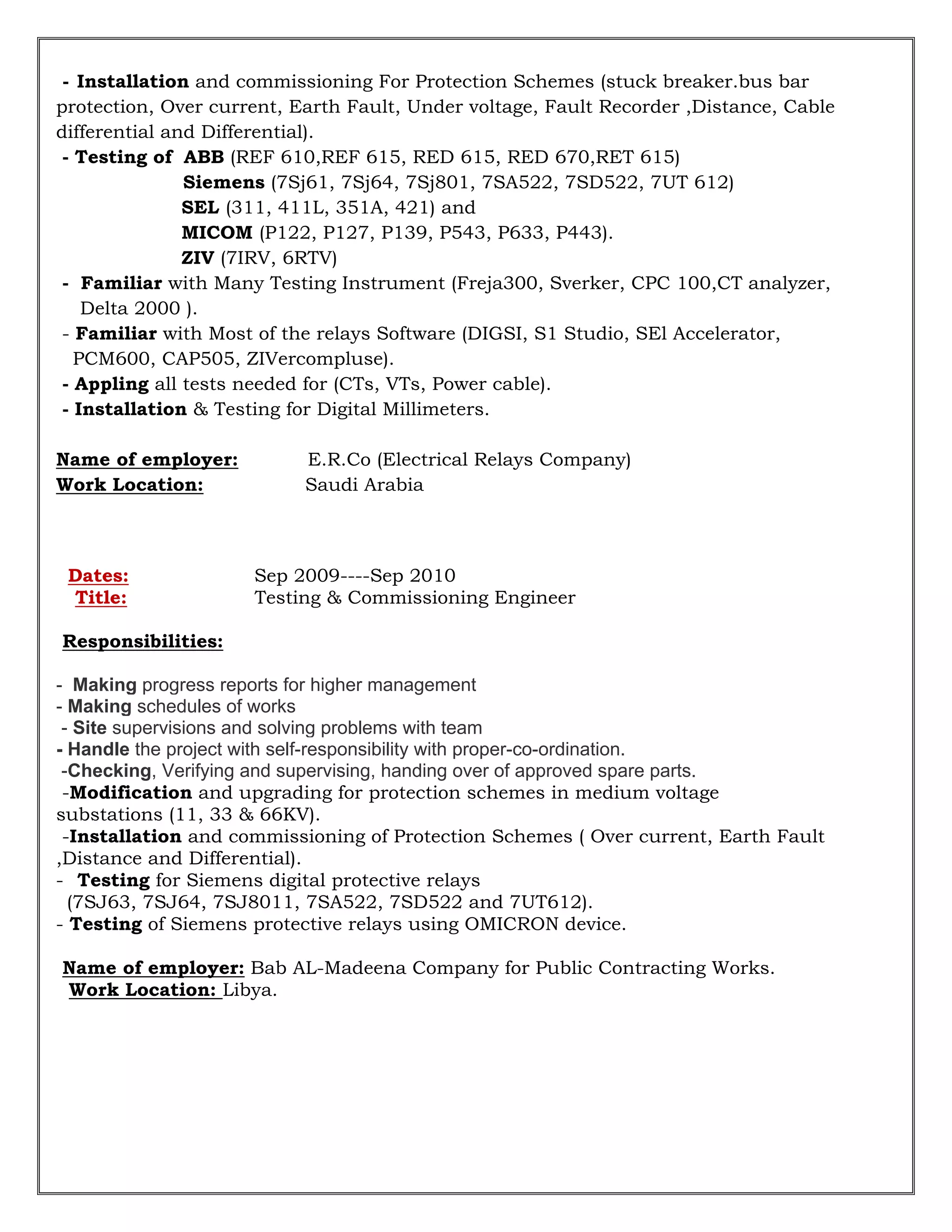 - Installation and commissioning For Protection Schemes (stuck breaker.bus bar protection, Over current, Earth Fault, Under voltage, Fault Recorder ,Distance, Cable differential and Differential).
- Testing of ABB (REF 610,REF 615, RED 615, RED 670,RET 615)
Siemens (7Sj61, 7Sj64, 7Sj801, 7SA522, 7SD522, 7UT 612)
SEL (311, 411L, 351A, 421) and
MICOM (P122, P127, P139, P543, P633, P443).
ZIV (7IRV, 6RTV)
- Familiar with Many Testing Instrument (Freja300, Sverker, CPC 100,CT analyzer, Delta 2000 ).
- Familiar with Most of the relays Software (DIGSI, S1 Studio, SEl Accelerator, PCM600, CAP505, ZIVercompluse).
- Appling all tests needed for (CTs, VTs, Power cable).
- Installation & Testing for Digital Millimeters.

Name of employer: E.R.Co (Electrical Relays Company)
Work Location: Saudi Arabia

Dates: Sep 2009----Sep 2010
Title: Testing & Commissioning Engineer

Responsibilities:

- Making progress reports for higher management
- Making schedules of works
- Site supervisions and solving problems with team
- Handle the project with self-responsibility with proper-co-ordination.
-Checking, Verifying and supervising, handing over of approved spare parts.
-Modification and upgrading for protection schemes in medium voltage substations (11, 33 & 66KV).
-Installation and commissioning of Protection Schemes ( Over current, Earth Fault ,Distance and Differential).
- Testing for Siemens digital protective relays (7SJ63, 7SJ64, 7SJ8011, 7SA522, 7SD522 and 7UT612).
- Testing of Siemens protective relays using OMICRON device.

Name of employer: Bab AL-Madeena Company for Public Contracting Works.
Work Location: Libya.